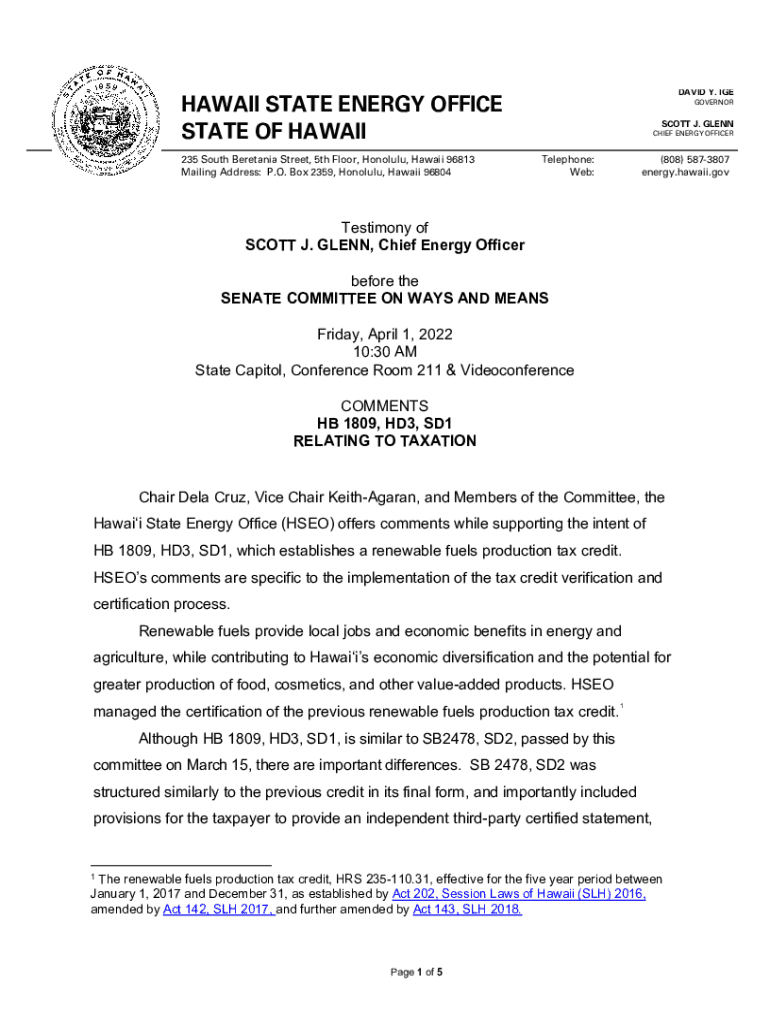 STATE OF HAWAII 1959

HAWAII STATE ENERGY OFFICE
STATE OF HAWAII

DAVID Y. IGE
GOVERNOR

SCOTT J. GLENN
CHIEF ENERGY OFFICER

235 South Beretania Street, 5th Floor, Honolulu, Hawaii 96813
Mailing Address: P.O. Box 2359, Honolulu, Hawaii 96804

Telephone: (808) 587-3807
Web: energy.hawaii.gov

Testimony of
SCOTT J. GLENN, Chief Energy Officer

before the
SENATE COMMITTEE ON WAYS AND MEANS

Friday, April 1, 2022
10:30 AM
State Capitol, Conference Room 211 & Videoconference

COMMENTS
HB 1809, HD3, SD1
RELATING TO TAXATION

Chair Dela Cruz, Vice Chair Keith-Agaran, and Members of the Committee, the Hawaiʻi State Energy Office (HSEO) offers comments while supporting the intent of HB 1809, HD3, SD1, which establishes a renewable fuels production tax credit. HSEO's comments are specific to the implementation of the tax credit verification and certification process.

Renewable fuels provide local jobs and economic benefits in energy and agriculture, while contributing to Hawaiʻi's economic diversification and the potential for greater production of food, cosmetics, and other value-added products. HSEO managed the certification of the previous renewable fuels production tax credit.$^1$

Although HB 1809, HD3, SD1, is similar to SB2478, SD2, passed by this committee on March 15, there are important differences. SB 2478, SD2 was structured similarly to the previous credit in its final form, and importantly included provisions for the taxpayer to provide an independent third-party certified statement,

$^1$ The renewable fuels production tax credit, HRS 235-110.31, effective for the five year period between January 1, 2017 and December 31, as established by Act 202, Session Laws of Hawaii (SLH) 2016, amended by Act 142, SLH 2017, and further amended by Act 143, SLH 2018.

Page 1 of 5